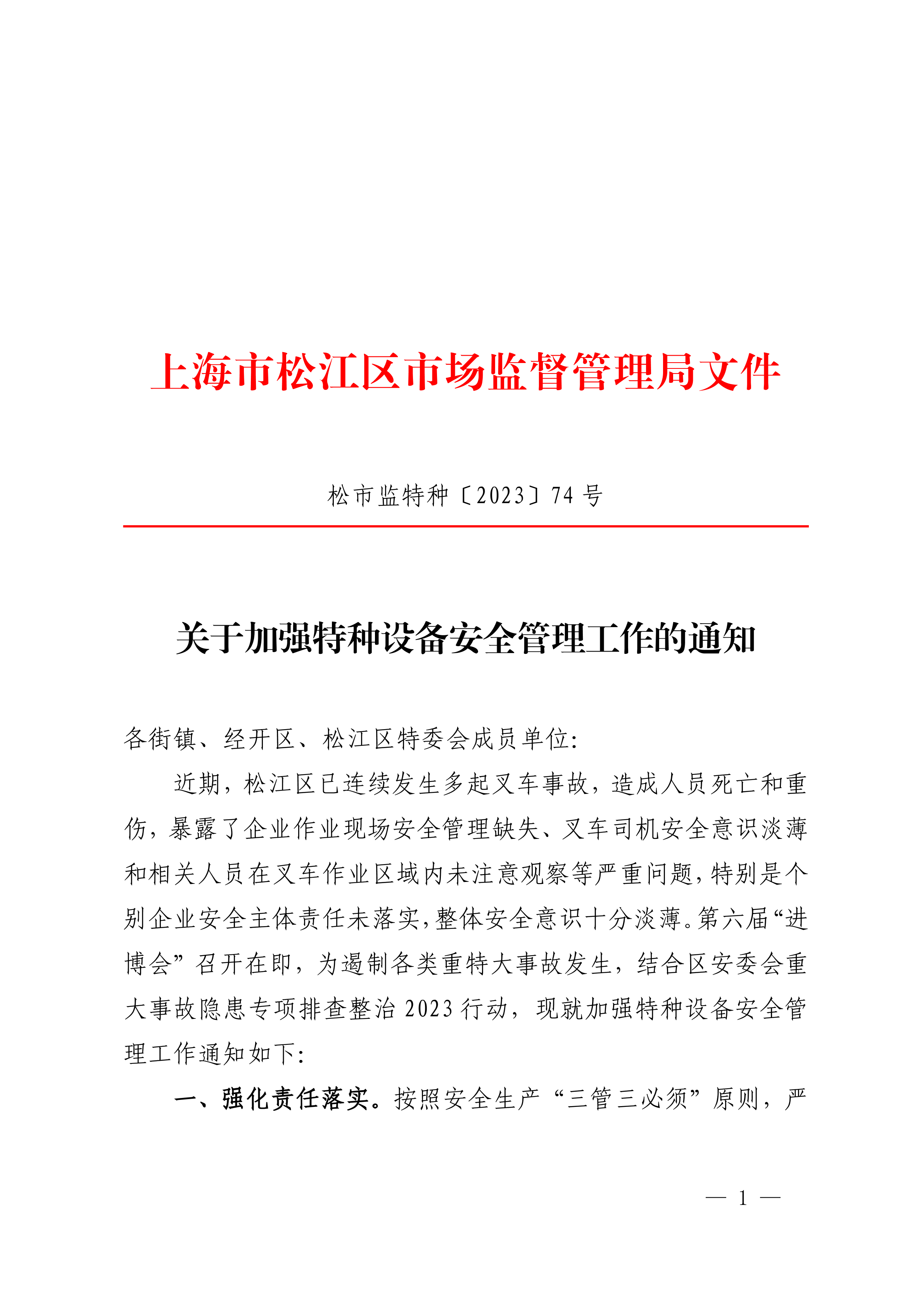 上海市松江区市场监督管理局文件

松市监特种〔2023〕74号

关于加强特种设备安全管理工作的通知

各街镇、经开区、松江区特委会成员单位:

近期，松江区已连续发生多起叉车事故，造成人员死亡和重伤，暴露了企业作业现场安全管理缺失、叉车司机安全意识淡薄和相关人员在叉车作业区域内未注意观察等严重问题，特别是个别企业安全主体责任未落实，整体安全意识十分淡薄。第六届“进博会”召开在即，为遏制各类重特大事故发生，结合区安委会重大事故隐患专项排查整治2023行动，现就加强特种设备安全管理工作通知如下:

一、强化责任落实。按照安全生产“三管三必须”原则，严

— 1 —